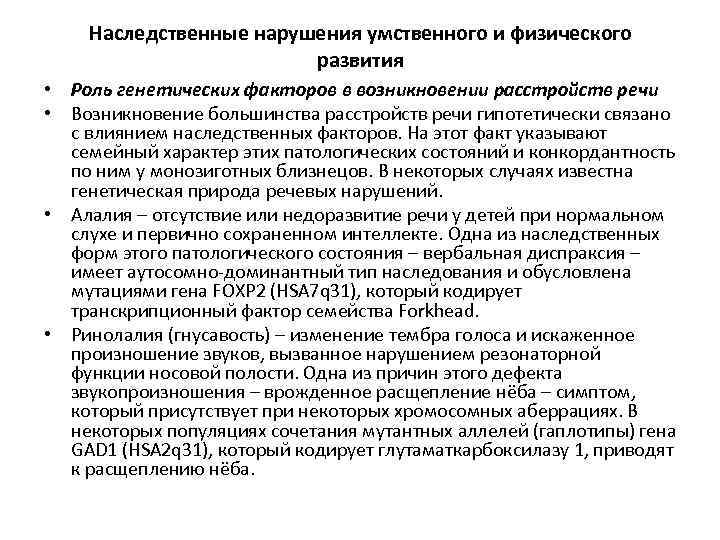 Наследственные нарушения умственного и физического развития

• Роль генетических факторов в возникновении расстройств речи

• Возникновение большинства расстройств речи гипотетически связано с влиянием наследственных факторов. На этот факт указывают семейный характер этих патологических состояний и конкордантность по ним у монозиготных близнецов. В некоторых случаях известна генетическая природа речевых нарушений.

• Алалия – отсутствие или недоразвитие речи у детей при нормальном слухе и первично сохраненном интеллекте. Одна из наследственных форм этого патологического состояния – вербальная диспраксия – имеет аутосомно-доминантный тип наследования и обусловлена мутациями гена FOXP2 (HSA7q31), который кодирует транскрипционный фактор семейства Forkhead.

• Ринолалия (гнусавость) – изменение тембра голоса и искаженное произношение звуков, вызванное нарушением резонаторной функции носовой полости. Одна из причин этого дефекта звукопроизношения – врожденное расщепление нёба – симптом, который присутствует при некоторых хромосомных аберрациях. В некоторых популяциях сочетания мутантных аллелей (гаплотипы) гена GAD1 (HSA2q31), который кодирует глутаматкарбоксилазу 1, приводят к расщеплению нёба.